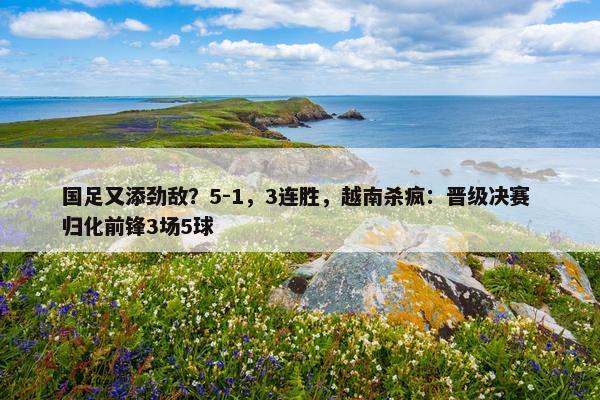 国足又添劲敌？5-1，3连胜，越南杀疯：晋级决赛 归化前锋3场5球